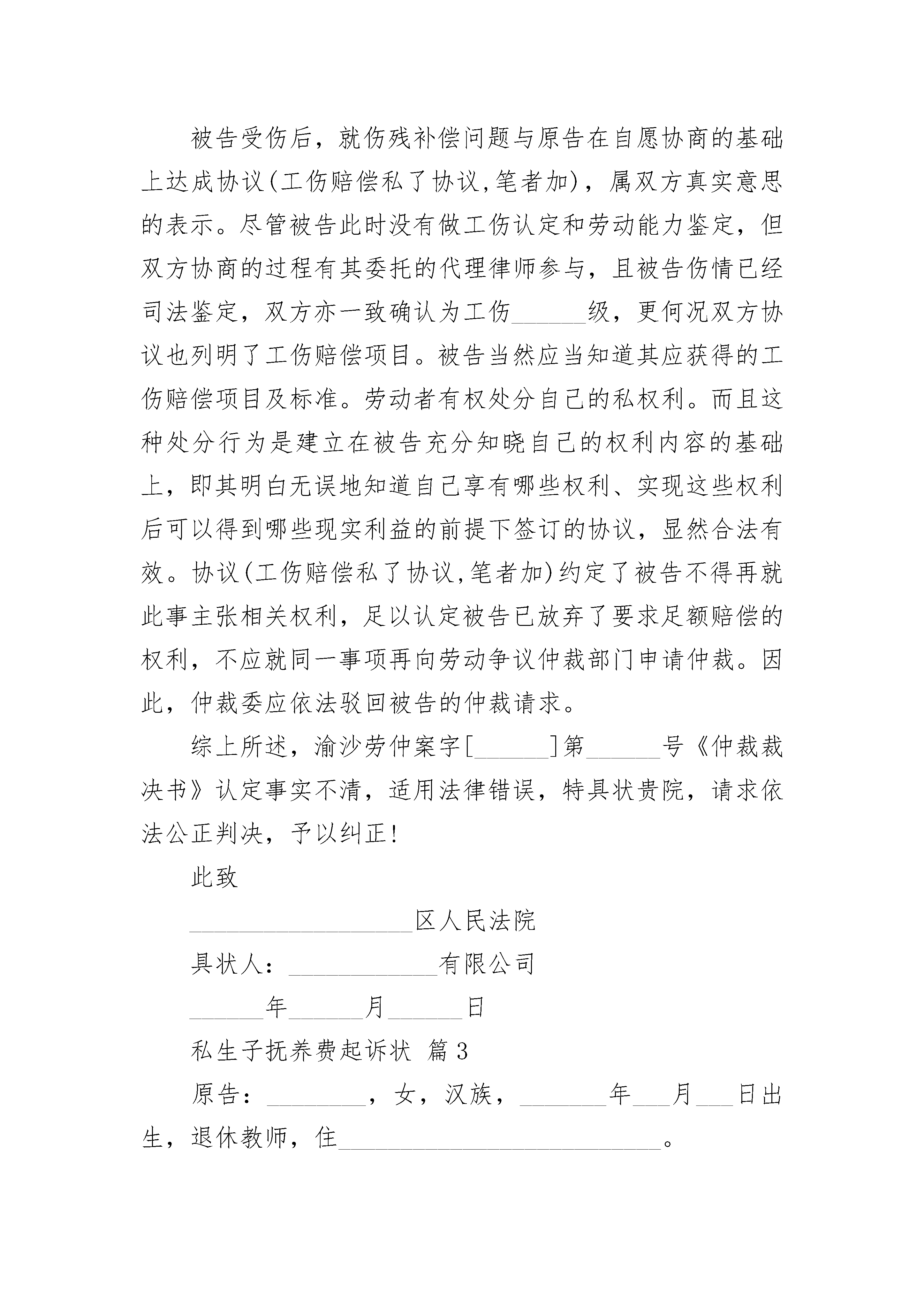 被告受伤后，就伤残补偿问题与原告在自愿协商的基础上达成协议(工伤赔偿私了协议,笔者加)，属双方真实意思的表示。尽管被告此时没有做工伤认定和劳动能力鉴定，但双方协商的过程有其委托的代理律师参与，且被告伤情已经司法鉴定，双方亦一致确认为工伤______级，更何况双方协议也列明了工伤赔偿项目。被告当然应当知道其应获得的工伤赔偿项目及标准。劳动者有权处分自己的私权利。而且这种处分行为是建立在被告充分知晓自己的权利内容的基础上，即其明白无误地知道自己享有哪些权利、实现这些权利后可以得到哪些现实利益的前提下签订的协议，显然合法有效。协议(工伤赔偿私了协议,笔者加)约定了被告不得再就此事主张相关权利，足以认定被告已放弃了要求足额赔偿的权利，不应就同一事项再向劳动争议仲裁部门申请仲裁。因此，仲裁委应依法驳回被告的仲裁请求。

综上所述，渝沙劳仲案字[______]第______号《仲裁裁决书》认定事实不清，适用法律错误，特具状贵院，请求依法公正判决，予以纠正!

此致

__________________区人民法院

具状人：____________有限公司

______年______月______日

私生子抚养费起诉状 篇3

原告：________，女，汉族，_______年___月___日出生，退休教师，住__________________________。